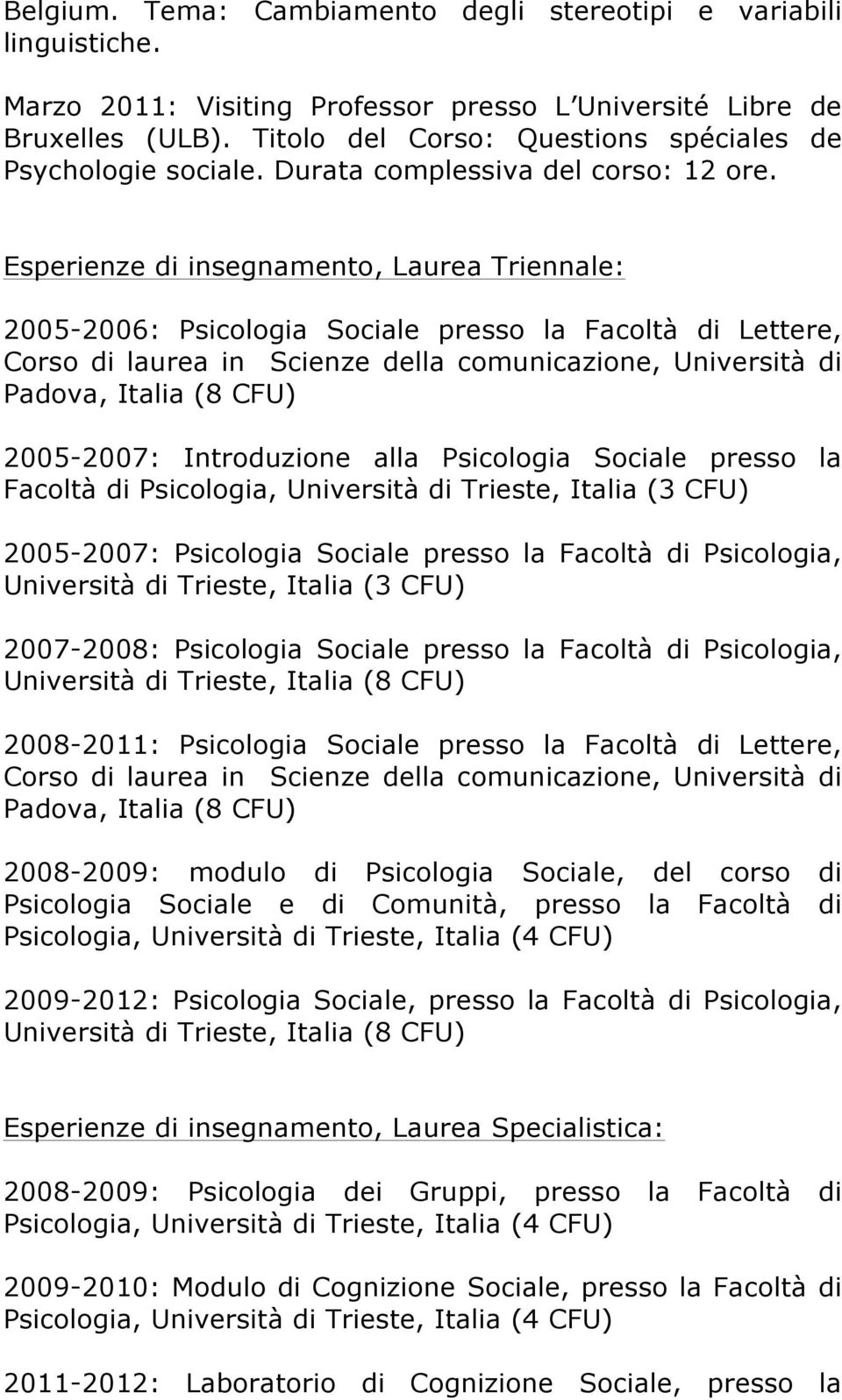 Belgium. Tema: Cambiamento degli stereotipi e variabili linguistiche.

Marzo 2011: Visiting Professor presso L Université Libre de Bruxelles (ULB). Titolo del Corso: Questions spéciales de Psychologie sociale. Durata complessiva del corso: 12 ore.

Esperienze di insegnamento, Laurea Triennale:

2005-2006: Psicologia Sociale presso la Facoltà di Lettere, Corso di laurea in Scienze della comunicazione, Università di Padova, Italia (8 CFU)

2005-2007: Introduzione alla Psicologia Sociale presso la Facoltà di Psicologia, Università di Trieste, Italia (3 CFU)

2005-2007: Psicologia Sociale presso la Facoltà di Psicologia, Università di Trieste, Italia (3 CFU)

2007-2008: Psicologia Sociale presso la Facoltà di Psicologia, Università di Trieste, Italia (8 CFU)

2008-2011: Psicologia Sociale presso la Facoltà di Lettere, Corso di laurea in Scienze della comunicazione, Università di Padova, Italia (8 CFU)

2008-2009: modulo di Psicologia Sociale, del corso di Psicologia Sociale e di Comunità, presso la Facoltà di Psicologia, Università di Trieste, Italia (4 CFU)

2009-2012: Psicologia Sociale, presso la Facoltà di Psicologia, Università di Trieste, Italia (8 CFU)

Esperienze di insegnamento, Laurea Specialistica:

2008-2009: Psicologia dei Gruppi, presso la Facoltà di Psicologia, Università di Trieste, Italia (4 CFU)

2009-2010: Modulo di Cognizione Sociale, presso la Facoltà di Psicologia, Università di Trieste, Italia (4 CFU)

2011-2012: Laboratorio di Cognizione Sociale, presso la